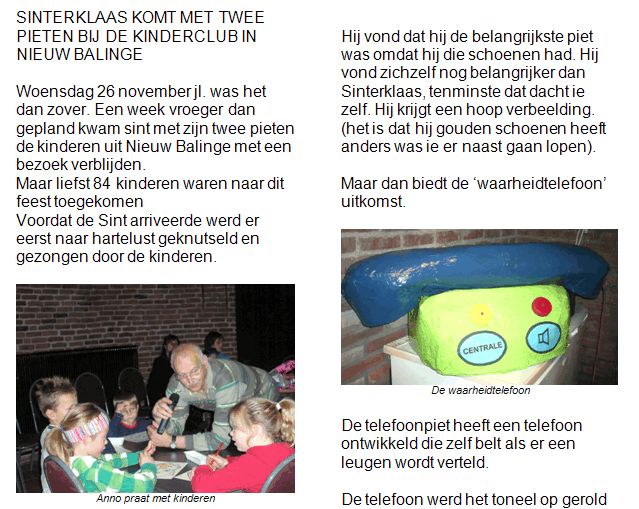 SINTERKLAAS KOMT MET TWEE PIETEN BIJ DE KINDERCLUB IN NIEUW BALINGE

Woensdag 26 november jl. was het dan zover. Een week vroeger dan gepland kwam sint met zijn twee pieten de kinderen uit Nieuw Balinge met een bezoek verblijden.
Maar liefst 84 kinderen waren naar dit feest toegekomen
Voordat de Sint arriveerde werd er eerst naar hartelust geknutseld en gezongen door de kinderen.

Anno praat met kinderen

Hij vond dat hij de belangrijkste piet was omdat hij die schoenen had. Hij vond zichzelf nog belangrijker dan Sinterklaas, tenminste dat dacht ie zelf. Hij krijgt een hoop verbeelding. (het is dat hij gouden schoenen heeft anders was ie er naast gaan lopen).

Maar dan biedt de ‘waarheidtelefoon’ uitkomst.

CENTRALE

De waarheidtelefoon

De telefoonpiet heeft een telefoon ontwikkeld die zelf belt als er een leugen wordt verteld.

De telefoon werd het toneel op gerold